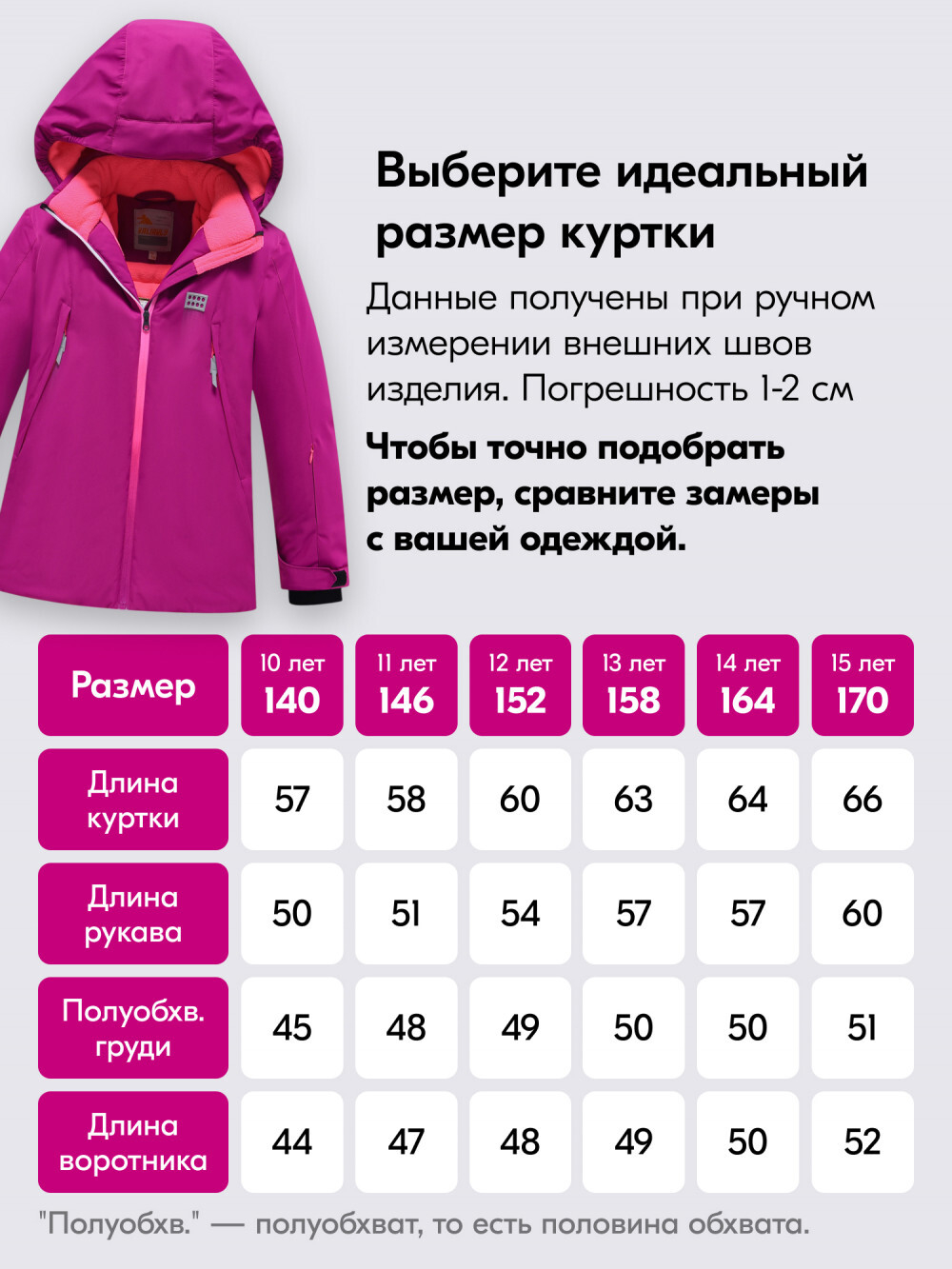 Выберите идеальный размер куртки

Данные получены при ручном измерении внешних швов изделия. Погрешность 1-2 см

Чтобы точно подобрать размер, сравните замеры с вашей одеждой.

| Размер | 10 лет 140 | 11 лет 146 | 12 лет 152 | 13 лет 158 | 14 лет 164 | 15 лет 170 |
|---|---|---|---|---|---|---|
| Длина куртки | 57 | 58 | 60 | 63 | 64 | 66 |
| Длина рукава | 50 | 51 | 54 | 57 | 57 | 60 |
| Полуобхв. груди | 45 | 48 | 49 | 50 | 50 | 51 |
| Длина воротника | 44 | 47 | 48 | 49 | 50 | 52 |

"Полуобхв." — полуобхват, то есть половина обхвата.